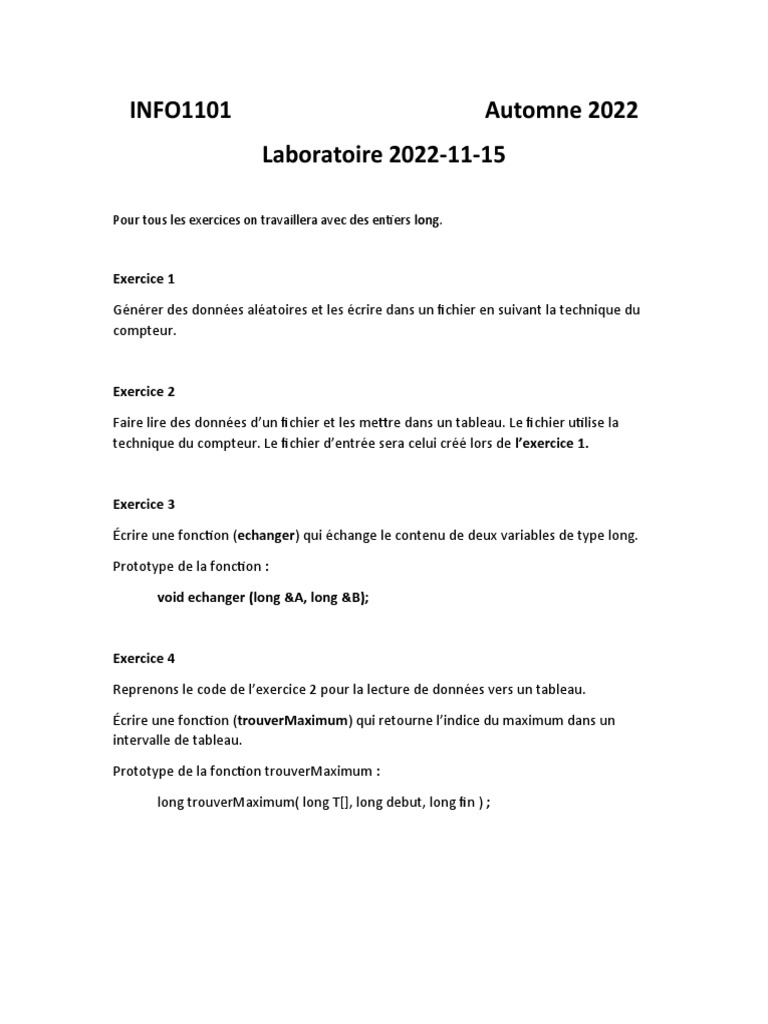 INFO1101 Automne 2022

Laboratoire 2022-11-15

Pour tous les exercices on travaillera avec des entiers long.

Exercice 1

Générer des données aléatoires et les écrire dans un fichier en suivant la technique du compteur.

Exercice 2

Faire lire des données d'un fichier et les mettre dans un tableau. Le fichier utilise la technique du compteur. Le fichier d'entrée sera celui créé lors de l'exercice 1.

Exercice 3

Écrire une fonction (echanger) qui échange le contenu de deux variables de type long.

Prototype de la fonction :

void echanger (long &A, long &B);

Exercice 4

Reprenons le code de l'exercice 2 pour la lecture de données vers un tableau.

Écrire une fonction (trouverMaximum) qui retourne l'indice du maximum dans un intervalle de tableau.

Prototype de la fonction trouverMaximum :

long trouverMaximum( long T[], long debut, long fin ) ;